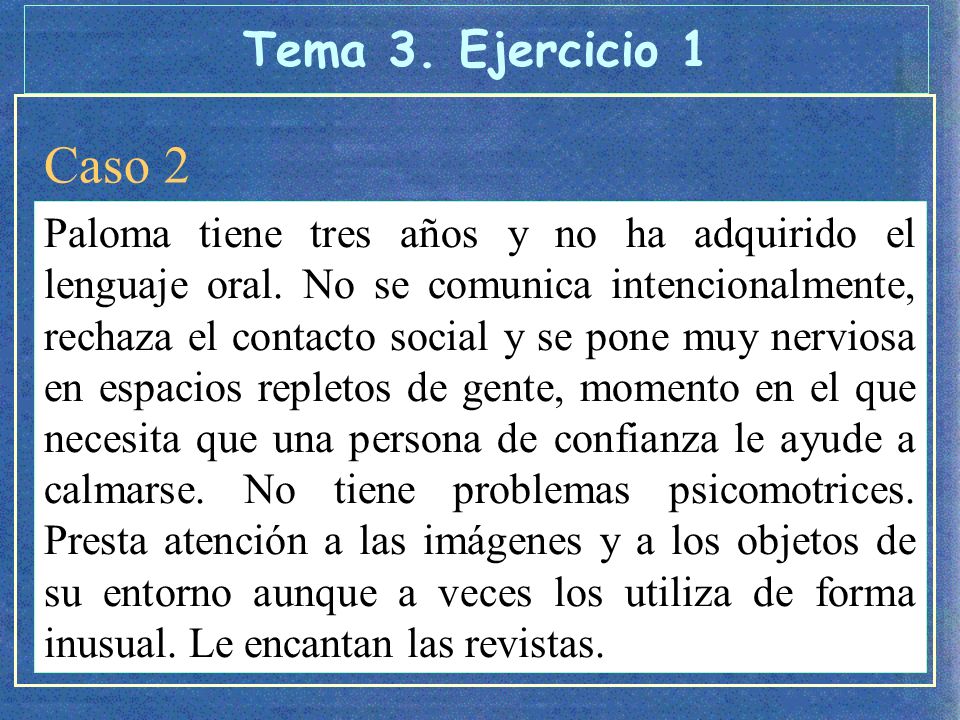 Tema 3. Ejercicio 1

Caso 2

Paloma tiene tres años y no ha adquirido el lenguaje oral. No se comunica intencionalmente, rechaza el contacto social y se pone muy nerviosa en espacios repletos de gente, momento en el que necesita que una persona de confianza le ayude a calmarse. No tiene problemas psicomotrices. Presta atención a las imágenes y a los objetos de su entorno aunque a veces los utiliza de forma inusual. Le encantan las revistas.